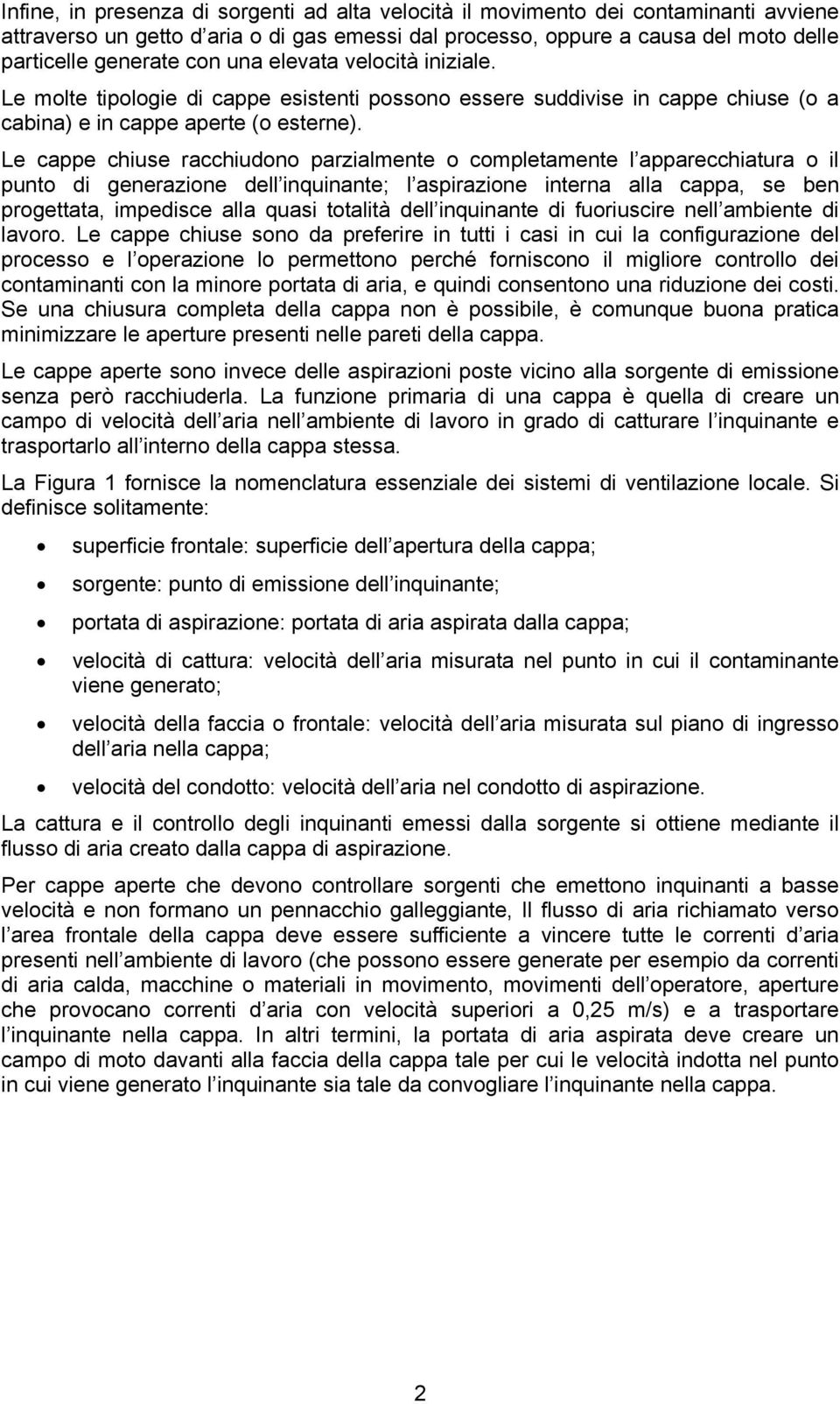 Infine, in presenza di sorgenti ad alta velocità il movimento dei contaminanti avviene attraverso un getto d aria o di gas emessi dal processo, oppure a causa del moto delle particelle generate con una elevata velocità iniziale. Le molte tipologie di cappe esistenti possono essere suddivise in cappe chiuse (o a cabina) e in cappe aperte (o esterne).

Le cappe chiuse racchiudono parzialmente o completamente l apparecchiatura o il punto di generazione dell inquinante; l aspirazione interna alla cappa, se ben progettata, impedisce alla quasi totalità dell inquinante di fuoriuscire nell ambiente di lavoro. Le cappe chiuse sono da preferire in tutti i casi in cui la configurazione del processo e l operazione lo permettono perché forniscono il migliore controllo dei contaminanti con la minore portata di aria, e quindi consentono una riduzione dei costi. Se una chiusura completa della cappa non è possibile, è comunque buona pratica minimizzare le aperture presenti nelle pareti della cappa.

Le cappe aperte sono invece delle aspirazioni poste vicino alla sorgente di emissione senza però racchiuderla. La funzione primaria di una cappa è quella di creare un campo di velocità dell aria nell ambiente di lavoro in grado di catturare l inquinante e trasportarlo all interno della cappa stessa.

La Figura 1 fornisce la nomenclatura essenziale dei sistemi di ventilazione locale. Si definisce solitamente:

• superficie frontale: superficie dell apertura della cappa;

• sorgente: punto di emissione dell inquinante;

• portata di aspirazione: portata di aria aspirata dalla cappa;

• velocità di cattura: velocità dell aria misurata nel punto in cui il contaminante viene generato;

• velocità della faccia o frontale: velocità dell aria misurata sul piano di ingresso dell aria nella cappa;

• velocità del condotto: velocità dell aria nel condotto di aspirazione.

La cattura e il controllo degli inquinanti emessi dalla sorgente si ottiene mediante il flusso di aria creato dalla cappa di aspirazione.

Per cappe aperte che devono controllare sorgenti che emettono inquinanti a basse velocità e non formano un pennacchio galleggiante, Il flusso di aria richiamato verso l area frontale della cappa deve essere sufficiente a vincere tutte le correnti d aria presenti nell ambiente di lavoro (che possono essere generate per esempio da correnti di aria calda, macchine o materiali in movimento, movimenti dell operatore, aperture che provocano correnti d aria con velocità superiori a 0,25 m/s) e a trasportare l inquinante nella cappa. In altri termini, la portata di aria aspirata deve creare un campo di moto davanti alla faccia della cappa tale per cui le velocità indotta nel punto in cui viene generato l inquinante sia tale da convogliare l inquinante nella cappa.

2